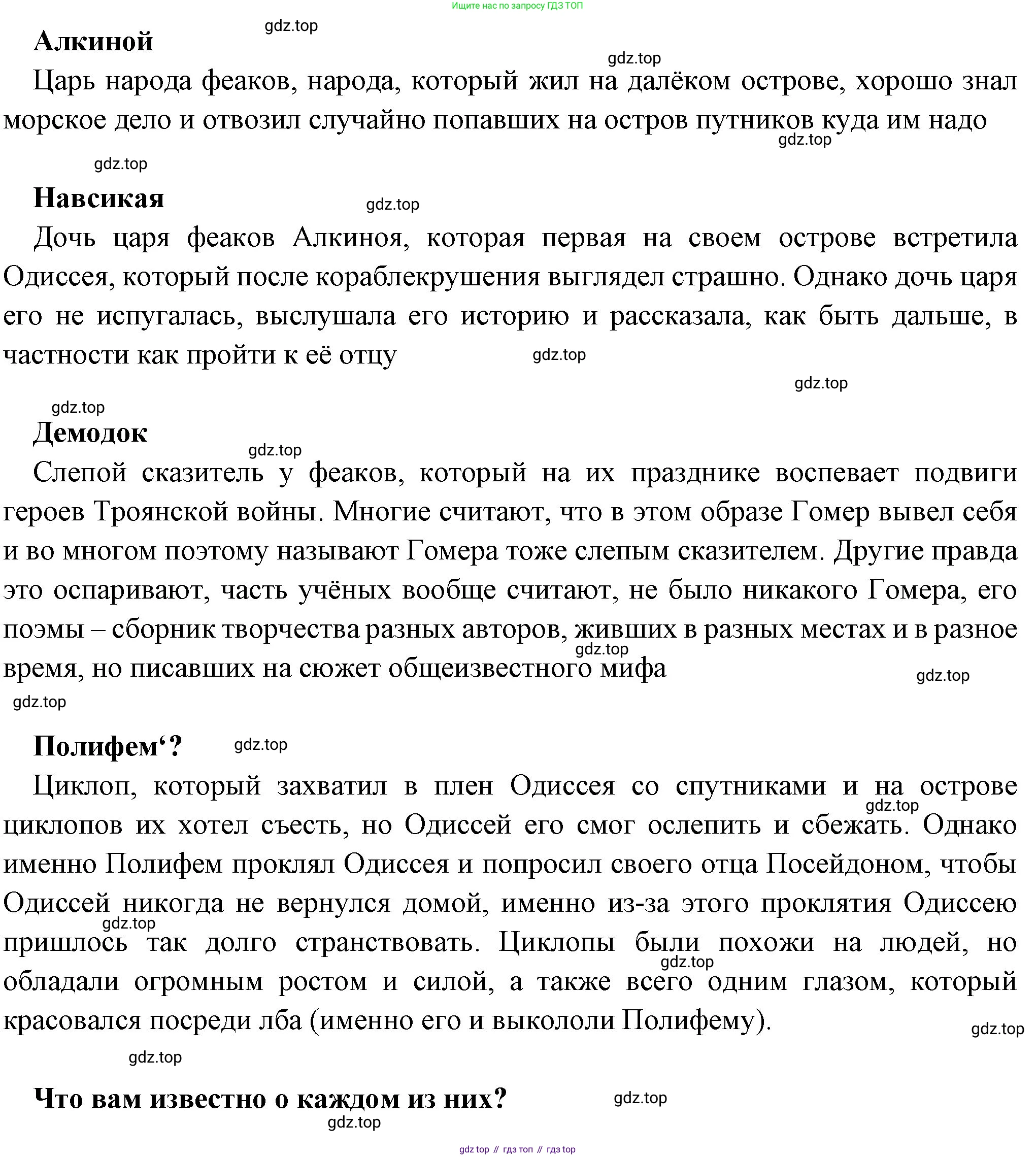 Ищите нас по запросу ГДЗ ТОП

gdz.top

**Алкиной**

gdz.top

Царь народа феаков, народа, который жил на далёком острове, хорошо знал морское дело и отвозил случайно попавших на остров путников куда им надо

gdz.top

gdz.top

**Навсикая**

gdz.top

Дочь царя феаков Алкиноя, которая первая на своем острове встретила Одиссея, который после кораблекрушения выглядел страшно. Однако дочь царя его не испугалась, выслушала его историю и рассказала, как быть дальше, в частности как пройти к её отцу

gdz.top

gdz.top

gdz.top

**Демодок**

gdz.top

Слепой сказитель у феаков, который на их празднике воспевает подвиги героев Троянской войны. Многие считают, что в этом образе Гомер вывел себя и во многом поэтому называют Гомера тоже слепым сказителем. Другие правда это оспаривают, часть учёных вообще считают, не было никакого Гомера, его поэмы – сборник творчества разных авторов, живших в разных местах и в разное время, но писавших на сюжет общеизвестного мифа

gdz.top

gdz.top

gdz.top

**Полифем‘?**

gdz.top

Циклоп, который захватил в плен Одиссея со спутниками и на острове циклопов их хотел съесть, но Одиссей его смог ослепить и сбежать. Однако именно Полифем проклял Одиссея и попросил своего отца Посейдоном, чтобы Одиссей никогда не вернулся домой, именно из-за этого проклятия Одиссею пришлось так долго странствовать. Циклопы были похожи на людей, но обладали огромным ростом и силой, а также всего одним глазом, который красовался посреди лба (именно его и выкололи Полифему).

gdz.top

gdz.top

gdz.top

gdz.top

gdz.top

**Что вам известно о каждом из них?**

gdz.top

gdz.top

gdz top // гдз топ // гдз top